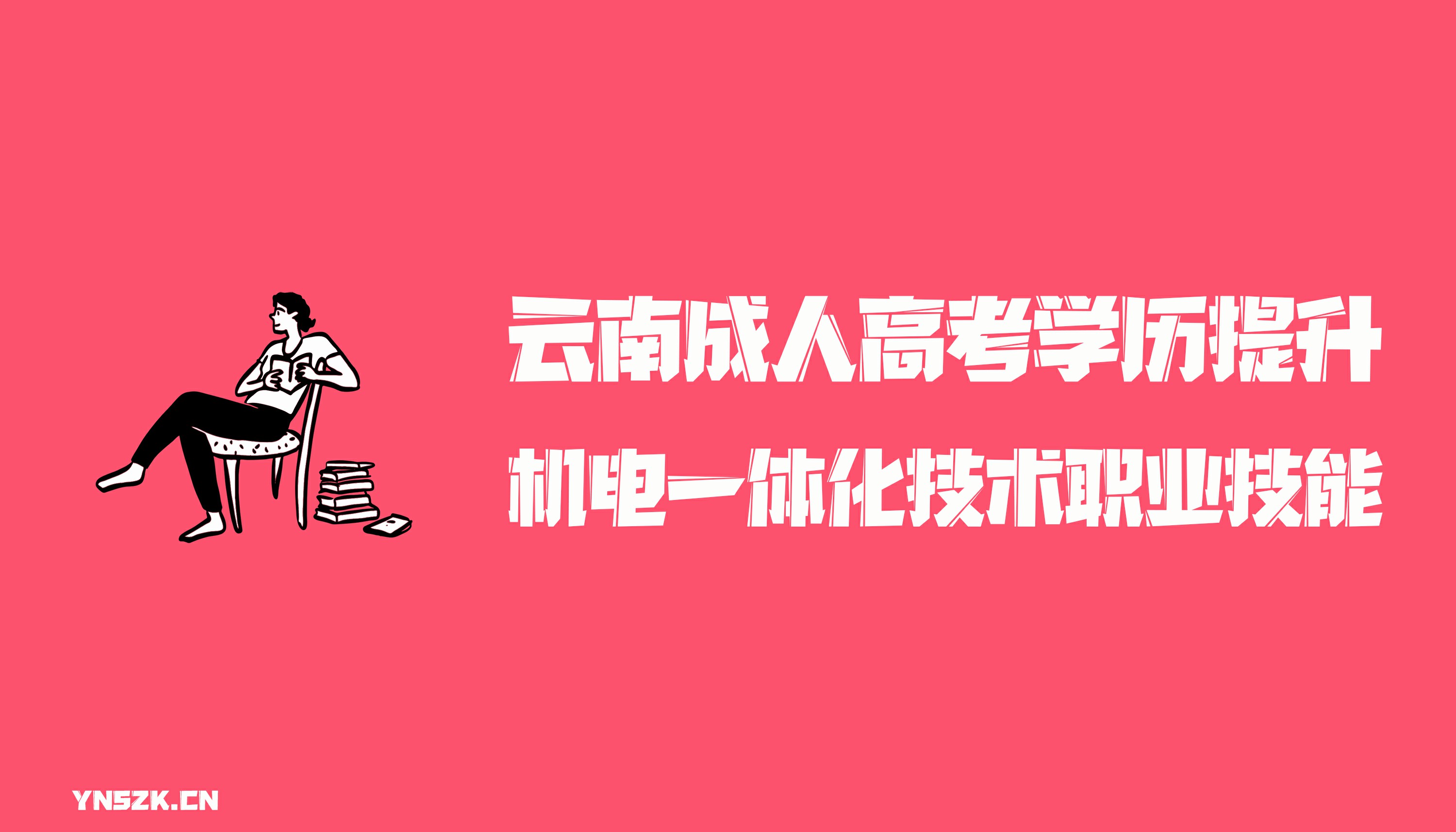 云南成人高考学历提升

机电一体化技术职业技能

YNSZK.CN